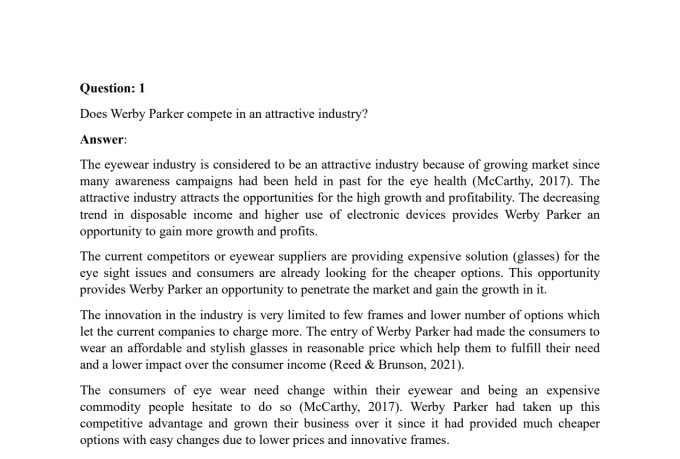 Question: 1

Does Werby Parker compete in an attractive industry?

Answer:

The eyewear industry is considered to be an attractive industry because of growing market since many awareness campaigns had been held in past for the eye health (McCarthy, 2017). The attractive industry attracts the opportunities for the high growth and profitability. The decreasing trend in disposable income and higher use of electronic devices provides Werby Parker an opportunity to gain more growth and profits.

The current competitors or eyewear suppliers are providing expensive solution (glasses) for the eye sight issues and consumers are already looking for the cheaper options. This opportunity provides Werby Parker an opportunity to penetrate the market and gain the growth in it.

The innovation in the industry is very limited to few frames and lower number of options which let the current companies to charge more. The entry of Werby Parker had made the consumers to wear an affordable and stylish glasses in reasonable price which help them to fulfill their need and a lower impact over the consumer income (Reed & Brunson, 2021).

The consumers of eye wear need change within their eyewear and being an expensive commodity people hesitate to do so (McCarthy, 2017). Werby Parker had taken up this competitive advantage and grown their business over it since it had provided much cheaper options with easy changes due to lower prices and innovative frames.